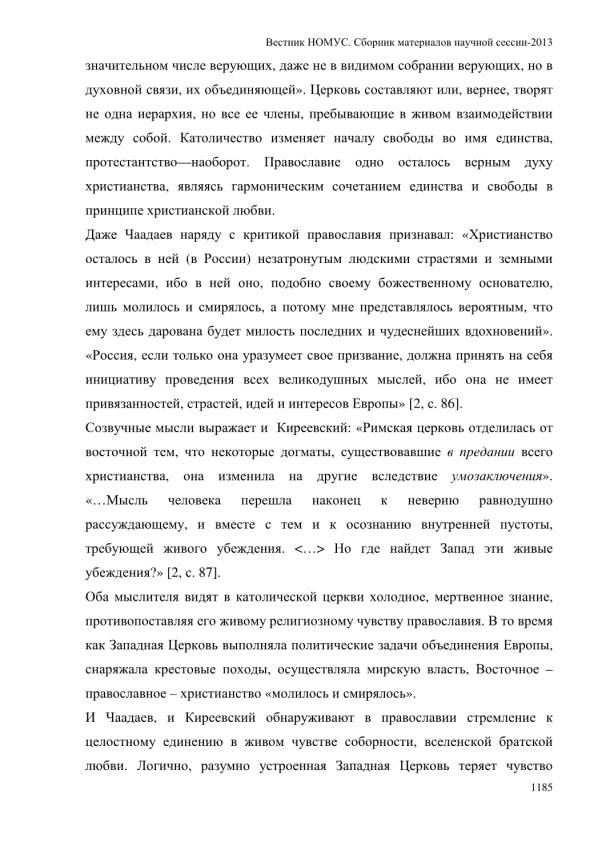 Вестник НОМУС. Сборник материалов научной сессии-2013

значительном числе верующих, даже не в видимом собрании верующих, но в духовной связи, их объединяющей». Церковь составляют или, вернее, творят не одна иерархия, но все ее члены, пребывающие в живом взаимодействии между собой. Католичество изменяет началу свободы во имя единства, протестантство—наоборот. Православие одно осталось верным духу христианства, являясь гармоническим сочетанием единства и свободы в принципе христианской любви.

Даже Чаадаев наряду с критикой православия признавал: «Христианство осталось в ней (в России) незатронутым людскими страстями и земными интересами, ибо в ней оно, подобно своему божественному основателю, лишь молилось и смирялось, а потому мне представлялось вероятным, что ему здесь дарована будет милость последних и чудеснейших вдохновений». «Россия, если только она уразумеет свое призвание, должна принять на себя инициативу проведения всех великодушных мыслей, ибо она не имеет привязанностей, страстей, идей и интересов Европы» [2, с. 86].

Созвучные мысли выражает и Киреевский: «Римская церковь отделилась от восточной тем, что некоторые догматы, существовавшие в предании всего христианства, она изменила на другие вследствие умозаключения». «…Мысль человека перешла наконец к неверию равнодушно рассуждающему, и вместе с тем и к осознанию внутренней пустоты, требующей живого убеждения. <…> Но где найдет Запад эти живые убеждения?» [2, с. 87].

Оба мыслителя видят в католической церкви холодное, мертвенное знание, противопоставляя его живому религиозному чувству православия. В то время как Западная Церковь выполняла политические задачи объединения Европы, снаряжала крестовые походы, осуществляла мирскую власть, Восточное – православное – христианство «молилось и смирялось».

И Чаадаев, и Киреевский обнаруживают в православии стремление к целостному единению в живом чувстве соборности, вселенской братской любви. Логично, разумно устроенная Западная Церковь теряет чувство

1185